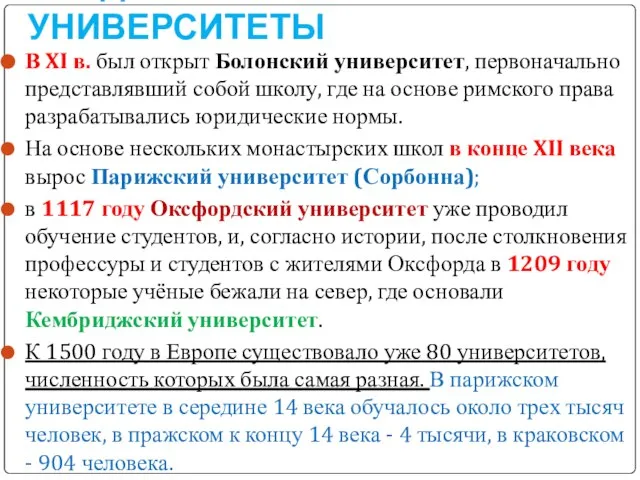 УНИВЕРСИТЕТЫ

В XI в. был открыт Болонский университет, первоначально представлявший собой школу, где на основе римского права разрабатывались юридические нормы.

На основе нескольких монастырских школ в конце XII века вырос Парижский университет (Сорбонна);

в 1117 году Оксфордский университет уже проводил обучение студентов, и, согласно истории, после столкновения профессуры и студентов с жителями Оксфорда в 1209 году некоторые учёные бежали на север, где основали Кембриджский университет.

К 1500 году в Европе существовало уже 80 университетов, численность которых была самая разная. В парижском университете в середине 14 века обучалось около трех тысяч человек, в пражском к концу 14 века - 4 тысячи, в краковском - 904 человека.